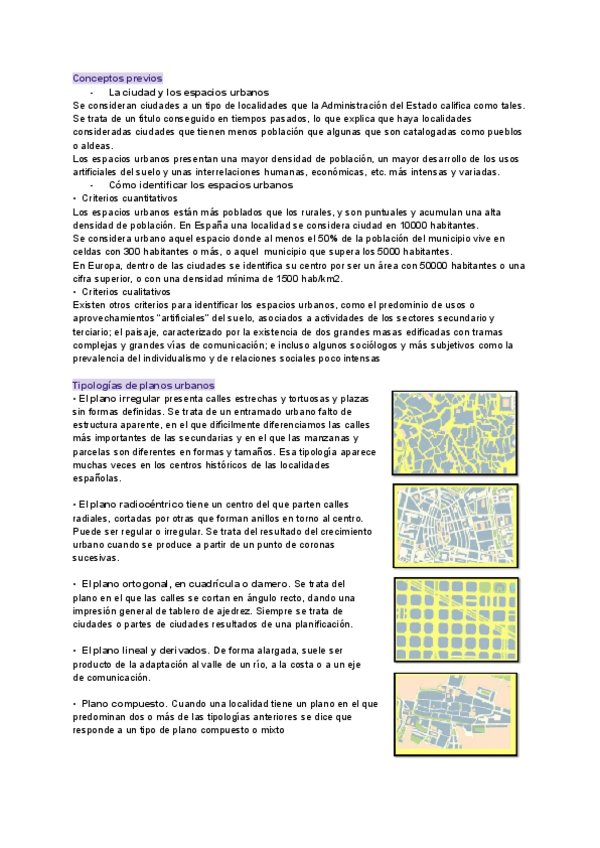 Conceptos previos

- La ciudad y los espacios urbanos

Se consideran ciudades a un tipo de localidades que la Administración del Estado califica como tales. Se trata de un título conseguido en tiempos pasados, lo que explica que haya localidades consideradas ciudades que tienen menos población que algunas que son catalogadas como pueblos o aldeas.

Los espacios urbanos presentan una mayor densidad de población, un mayor desarrollo de los usos artificiales del suelo y unas interrelaciones humanas, económicas, etc. más intensas y variadas.

- Cómo identificar los espacios urbanos

• Criterios cuantitativos

Los espacios urbanos están más poblados que los rurales, y son puntuales y acumulan una alta densidad de población. En España una localidad se considera ciudad en 10000 habitantes.

Se considera urbano aquel espacio donde al menos el 50% de la población del municipio vive en celdas con 300 habitantes o más, o aquel municipio que supera los 5000 habitantes.

En Europa, dentro de las ciudades se identifica su centro por ser un área con 50000 habitantes o una cifra superior, o con una densidad mínima de 1500 hab/km2.

• Criterios cualitativos

Existen otros criterios para identificar los espacios urbanos, como el predominio de usos o aprovechamientos "artificiales" del suelo, asociados a actividades de los sectores secundario y terciario; el paisaje, caracterizado por la existencia de dos grandes masas edificadas con tramas complejas y grandes vías de comunicación; e incluso algunos sociólogos y más subjetivos como la prevalencia del individualismo y de relaciones sociales poco intensas

Tipologías de planos urbanos

• El plano irregular presenta calles estrechas y tortuosas y plazas sin formas definidas. Se trata de un entramado urbano falto de estructura aparente, en el que difícilmente diferenciamos las calles más importantes de las secundarias y en el que las manzanas y parcelas son diferentes en formas y tamaños. Esa tipología aparece muchas veces en los centros históricos de las localidades españolas.

• El plano radiocéntrico tiene un centro del que parten calles radiales, cortadas por otras que forman anillos en torno al centro. Puede ser regular o irregular. Se trata del resultado del crecimiento urbano cuando se produce a partir de un punto de coronas sucesivas.

• El plano ortogonal, en cuadrícula o damero. Se trata del plano en el que las calles se cortan en ángulo recto, dando una impresión general de tablero de ajedrez. Siempre se trata de ciudades o partes de ciudades resultados de una planificación.

• El plano lineal y derivados. De forma alargada, suele ser producto de la adaptación al valle de un río, a la costa o a un eje de comunicación.

• Plano compuesto. Cuando una localidad tiene un plano en el que predominan dos o más de las tipologías anteriores se dice que responde a un tipo de plano compuesto o mixto